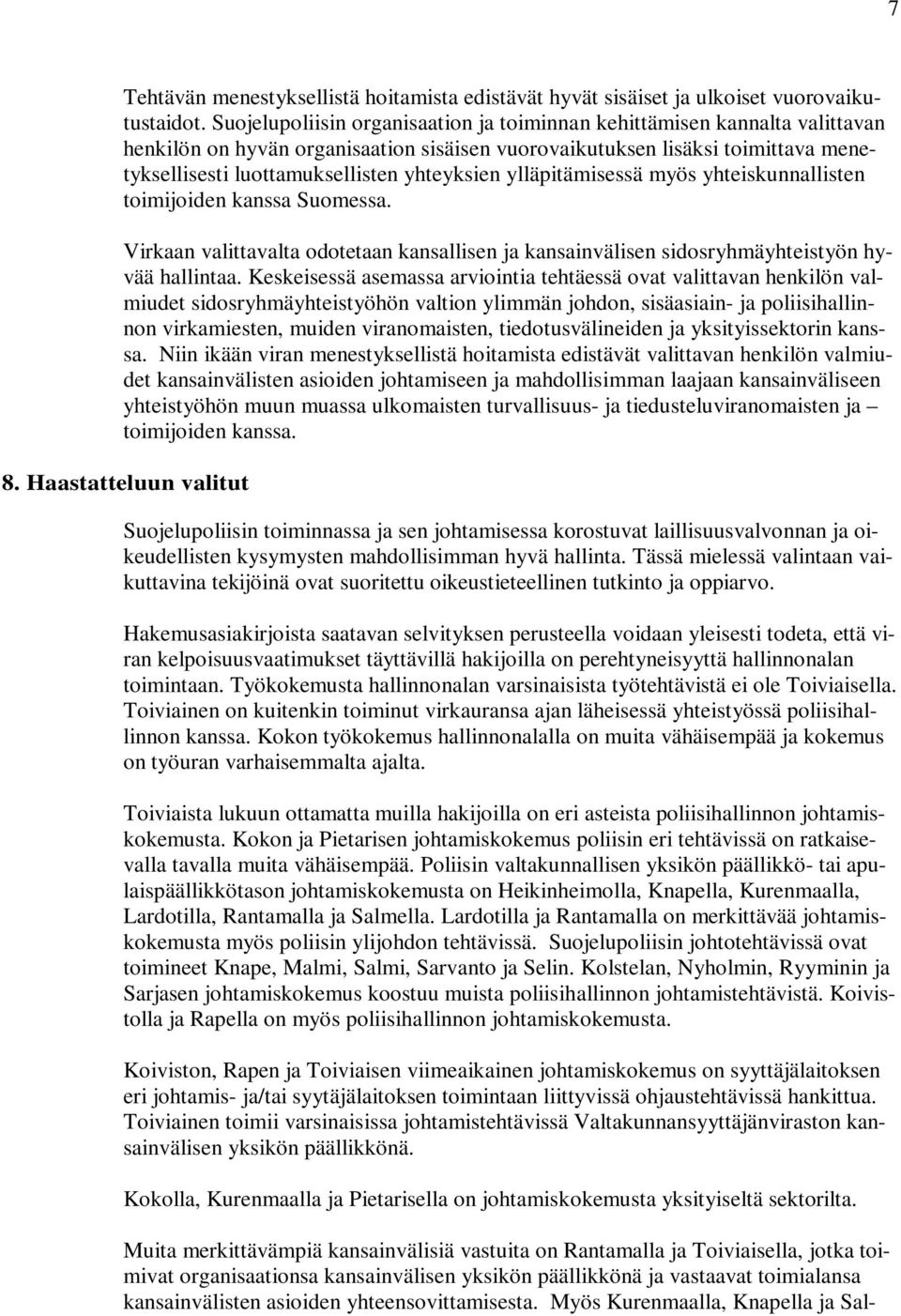 7

Tehtävän menestyksellistä hoitamista edistävät hyvät sisäiset ja ulkoiset vuorovaikutustaidot. Suojelupoliisin organisaation ja toiminnan kehittämisen kannalta valittavan henkilön on hyvän organisaation sisäisen vuorovaikutuksen lisäksi toimittava menetyksellisesti luottamuksellisten yhteyksien ylläpitämisessä myös yhteiskunnallisten toimijoiden kanssa Suomessa.

Virkaan valittavalta odotetaan kansallisen ja kansainvälisen sidosryhmäyhteistyön hyvää hallintaa. Keskeisessä asemassa arviointia tehtäessä ovat valittavan henkilön valmiudet sidosryhmäyhteistyöhön valtion ylimmän johdon, sisäasiain- ja poliisihallinnon virkamiesten, muiden viranomaisten, tiedotusvälineiden ja yksityissektorin kanssa. Niin ikään viran menestyksellistä hoitamista edistävät valittavan henkilön valmiudet kansainvälisten asioiden johtamiseen ja mahdollisimman laajaan kansainväliseen yhteistyöhön muun muassa ulkomaisten turvallisuus- ja tiedusteluviranomaisten ja – toimijoiden kanssa.

8. Haastatteluun valitut

Suojelupoliisin toiminnassa ja sen johtamisessa korostuvat laillisuusvalvonnan ja oikeudellisten kysymysten mahdollisimman hyvä hallinta. Tässä mielessä valintaan vaikuttavina tekijöinä ovat suoritettu oikeustieteellinen tutkinto ja oppiarvo.

Hakemusasiakirjoista saatavan selvityksen perusteella voidaan yleisesti todeta, että viran kelpoisuusvaatimukset täyttävillä hakijoilla on perehtyneisyyttä hallinnonalan toimintaan. Työkokemusta hallinnonalan varsinaisista työtehtävistä ei ole Toiviaisella. Toiviainen on kuitenkin toiminut virkauransa ajan läheisessä yhteistyössä poliisihallinnon kanssa. Kokon työkokemus hallinnonalalla on muita vähäisempää ja kokemus on työuran varhaisemmalta ajalta.

Toiviaista lukuun ottamatta muilla hakijoilla on eri asteista poliisihallinnon johtamiskokemusta. Kokon ja Pietarisen johtamiskokemus poliisin eri tehtävissä on ratkaisevalla tavalla muita vähäisempää. Poliisin valtakunnallisen yksikön päällikkö- tai apulaispäällikkötason johtamiskokemusta on Heikinheimolla, Knapella, Kurenmaalla, Lardotilla, Rantamalla ja Salmella. Lardotilla ja Rantamalla on merkittävää johtamiskokemusta myös poliisin ylijohdon tehtävissä. Suojelupoliisin johtotehtävissä ovat toimineet Knape, Malmi, Salmi, Sarvanto ja Selin. Kolstelan, Nyholmin, Ryyminin ja Sarjasen johtamiskokemus koostuu muista poliisihallinnon johtamistehtävistä. Koivistolla ja Rapella on myös poliisihallinnon johtamiskokemusta.

Koiviston, Rapen ja Toiviaisen viimeaikainen johtamiskokemus on syyttäjälaitoksen eri johtamis- ja/tai syytäjälaitoksen toimintaan liittyvissä ohjaustehtävissä hankittua. Toiviainen toimii varsinaisissa johtamistehtävissä Valtakunnansyyttäjänviraston kansainvälisen yksikön päällikkönä.

Kokolla, Kurenmaalla ja Pietarisella on johtamiskokemusta yksityiseltä sektorilta.

Muita merkittävämpiä kansainvälisiä vastuita on Rantamalla ja Toiviaisella, jotka toimivat organisaationsa kansainvälisen yksikön päällikkönä ja vastaavat toimialansa kansainvälisten asioiden yhteensovittamisesta. Myös Kurenmaalla, Knapella ja Sal-